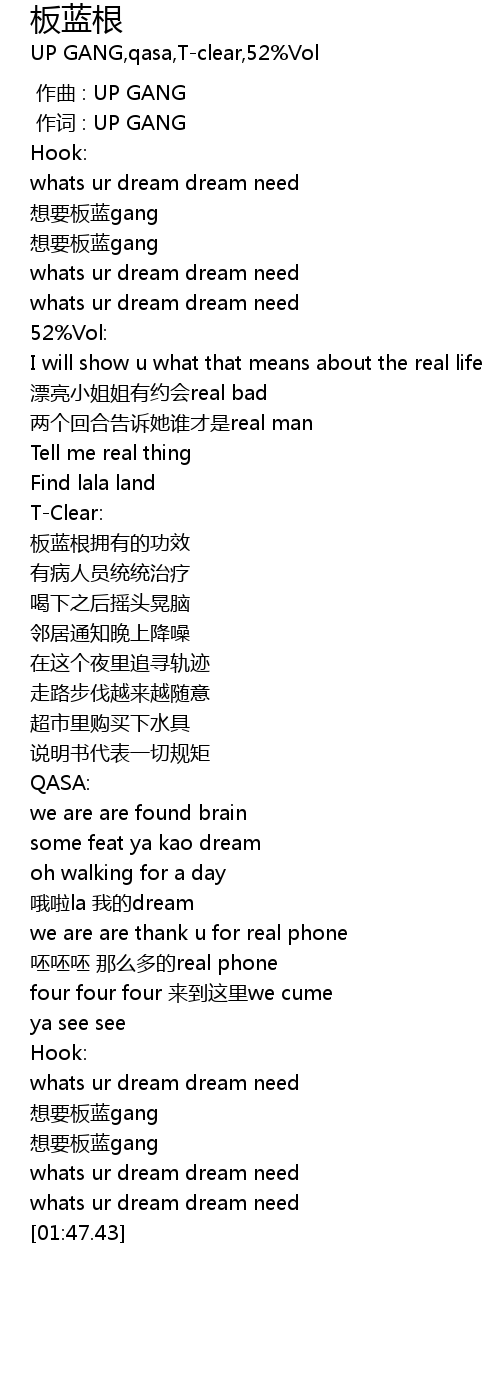 板蓝根
UP GANG,qasa,T-clear,52%Vol

作曲 : UP GANG
作词 : UP GANG
Hook:
whats ur dream dream need
想要板蓝gang
想要板蓝gang
whats ur dream dream need
whats ur dream dream need
52%Vol:
I will show u what that means about the real life
漂亮小姐姐有约会real bad
两个回合告诉她谁才是real man
Tell me real thing
Find lala land
T-Clear:
板蓝根拥有的功效
有病人员统统治疗
喝下之后摇头晃脑
邻居通知晚上降噪
在这个夜里追寻轨迹
走路步伐越来越随意
超市里购买下水具
说明书代表一切规矩
QASA:
we are are found brain
some feat ya kao dream
oh walking for a day
哦啦la 我的dream
we are are thank u for real phone
呸呸呸 那么多的real phone
four four four 来到这里we cume
ya see see
Hook:
whats ur dream dream need
想要板蓝gang
想要板蓝gang
whats ur dream dream need
whats ur dream dream need
[01:47.43]